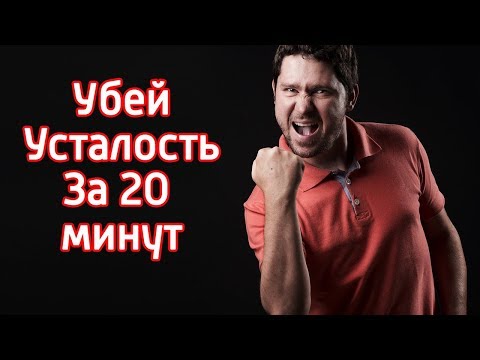 Убей
Усталость
За 20
минут